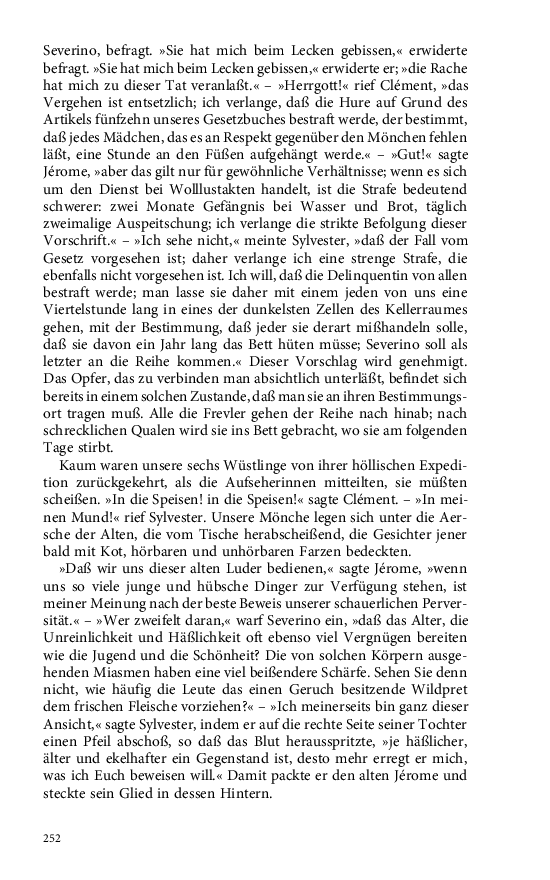 Severino, befragt. »Sie hat mich beim Lecken gebissen,« erwiderte befragt. »Sie hat mich beim Lecken gebissen,« erwiderte er; »die Rache hat mich zu dieser Tat veranlaßt.« – »Herrgott!« rief Clément, »das Vergehen ist entsetzlich; ich verlange, daß die Hure auf Grund des Artikels fünfzehn unseres Gesetzbuches bestraft werde, der bestimmt, daß jedes Mädchen, das es an Respekt gegenüber den Mönchen fehlen läßt, eine Stunde an den Füßen aufgehängt werde.« – »Gut!« sagte Jérome, »aber das gilt nur für gewöhnliche Verhältnisse; wenn es sich um den Dienst bei Wolllustakten handelt, ist die Strafe bedeutend schwerer: zwei Monate Gefängnis bei Wasser und Brot, täglich zweimalige Auspeitschung; ich verlange die strikte Befolgung dieser Vorschrift.« – »Ich sehe nicht,« meinte Sylvester, »daß der Fall vom Gesetz vorgesehen ist; daher verlange ich eine strenge Strafe, die ebenfalls nicht vorgesehen ist. Ich will, daß die Delinquentin von allen bestraft werde; man lasse sie daher mit einem jeden von uns eine Viertelstunde lang in eines der dunkelsten Zellen des Kellerraumes gehen, mit der Bestimmung, daß jeder sie derart mißhandeln solle, daß sie davon ein Jahr lang das Bett hüten müsse; Severino soll als letzter an die Reihe kommen.« Dieser Vorschlag wird genehmigt. Das Opfer, das zu verbinden man absichtlich unterläßt, befindet sich bereits in einem solchen Zustande, daß man sie an ihren Bestimmungsort tragen muß. Alle die Frevler gehen der Reihe nach hinab; nach schrecklichen Qualen wird sie ins Bett gebracht, wo sie am folgenden Tage stirbt.

Kaum waren unsere sechs Wüstlinge von ihrer höllischen Expedition zurückgekehrt, als die Aufseherinnen mitteilten, sie müßten scheißen. »In die Speisen! in die Speisen!« sagte Clément. – »In meinen Mund!« rief Sylvester. Unsere Mönche legen sich unter die Aersche der Alten, die vom Tische herabscheißend, die Gesichter jener bald mit Kot, hörbaren und unhörbaren Farzen bedeckten.

»Daß wir uns dieser alten Luder bedienen,« sagte Jérome, »wenn uns so viele junge und hübsche Dinger zur Verfügung stehen, ist meiner Meinung nach der beste Beweis unserer schauerlichen Perversität.« – »Wer zweifelt daran,« warf Severino ein, »daß das Alter, die Unreinlichkeit und Häßlichkeit oft ebenso viel Vergnügen bereiten wie die Jugend und die Schönheit? Die von solchen Körpern ausgehenden Miasmen haben eine viel beißendere Schärfe. Sehen Sie denn nicht, wie häufig die Leute das einen Geruch besitzende Wildpret dem frischen Fleische vorziehen?« – »Ich meinerseits bin ganz dieser Ansicht,« sagte Sylvester, indem er auf die rechte Seite seiner Tochter einen Pfeil abschoß, so daß das Blut herausspritzte, »je häßlicher, älter und ekelhafter ein Gegenstand ist, desto mehr erregt er mich, was ich Euch beweisen will.« Damit packte er den alten Jérome und steckte sein Glied in dessen Hintern.

252